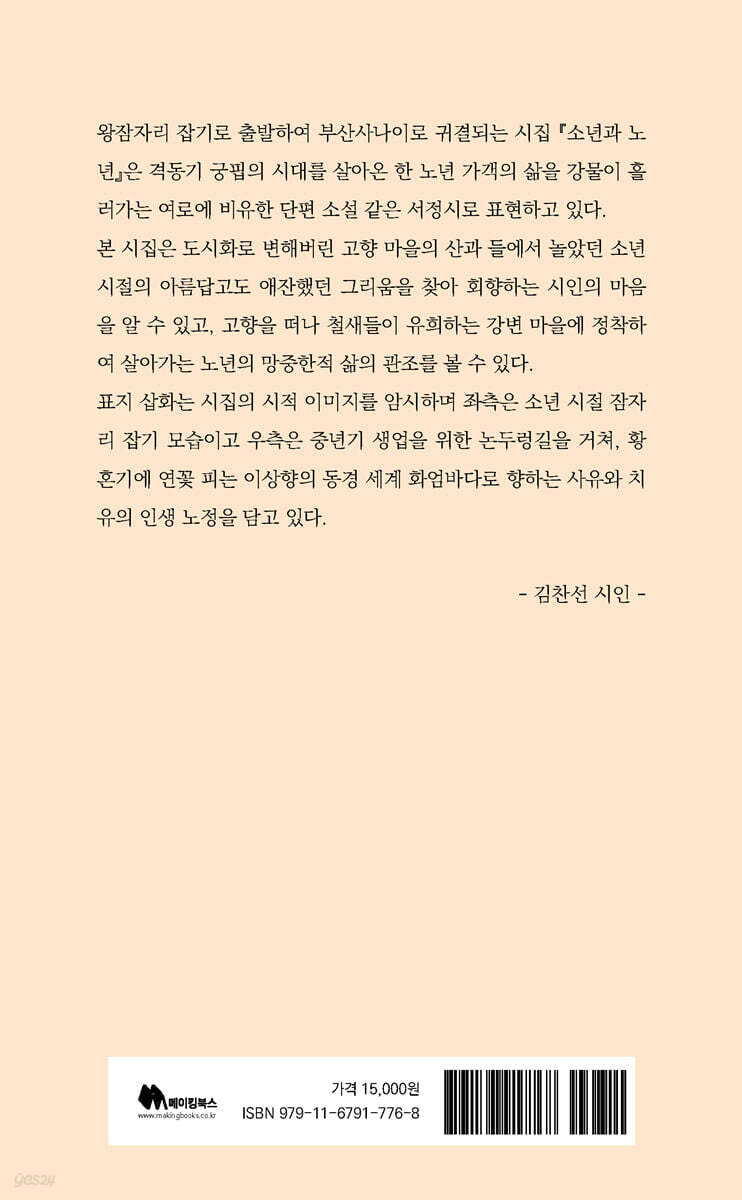 왕잠자리 잡기로 출발하여 부산사나이로 귀결되는 시집 『소년과 노년』은 격동기 궁핍의 시대를 살아온 한 노년 가객의 삶을 강물이 흘러가는 여로에 비유한 단편 소설 같은 서정시로 표현하고 있다.
본 시집은 도시화로 변해버린 고향 마을의 산과 들에서 놀았던 소년 시절의 아름답고도 애잔했던 그리움을 찾아 회향하는 시인의 마음을 알 수 있고, 고향을 떠나 철새들이 유희하는 강변 마을에 정착하여 살아가는 노년의 망중한적 삶의 관조를 볼 수 있다.
표지 삽화는 시집의 시적 이미지를 암시하며 좌측은 소년 시절 잠자리 잡기 모습이고 우측은 중년기 생업을 위한 논두렁길을 거쳐, 황혼기에 연꽃 피는 이상향의 동경 세계 화엄바다로 향하는 사유와 치유의 인생 노정을 담고 있다.

- 김찬선 시인 -

메이킹북스
www.makingbooks.co.kr
가격 15,000원
ISBN 979-11-6791-776-8

yes24